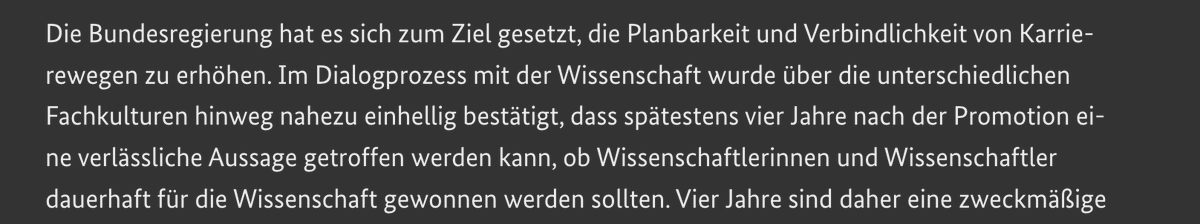 Die Bundesregierung hat es sich zum Ziel gesetzt, die Planbarkeit und Verbindlichkeit von Karrierewegen zu erhöhen. Im Dialogprozess mit der Wissenschaft wurde über die unterschiedlichen Fachkulturen hinweg nahezu einhellig bestätigt, dass spätestens vier Jahre nach der Promotion eine verlässliche Aussage getroffen werden kann, ob Wissenschaftlerinnen und Wissenschaftler dauerhaft für die Wissenschaft gewonnen werden sollten. Vier Jahre sind daher eine zweckmäßige